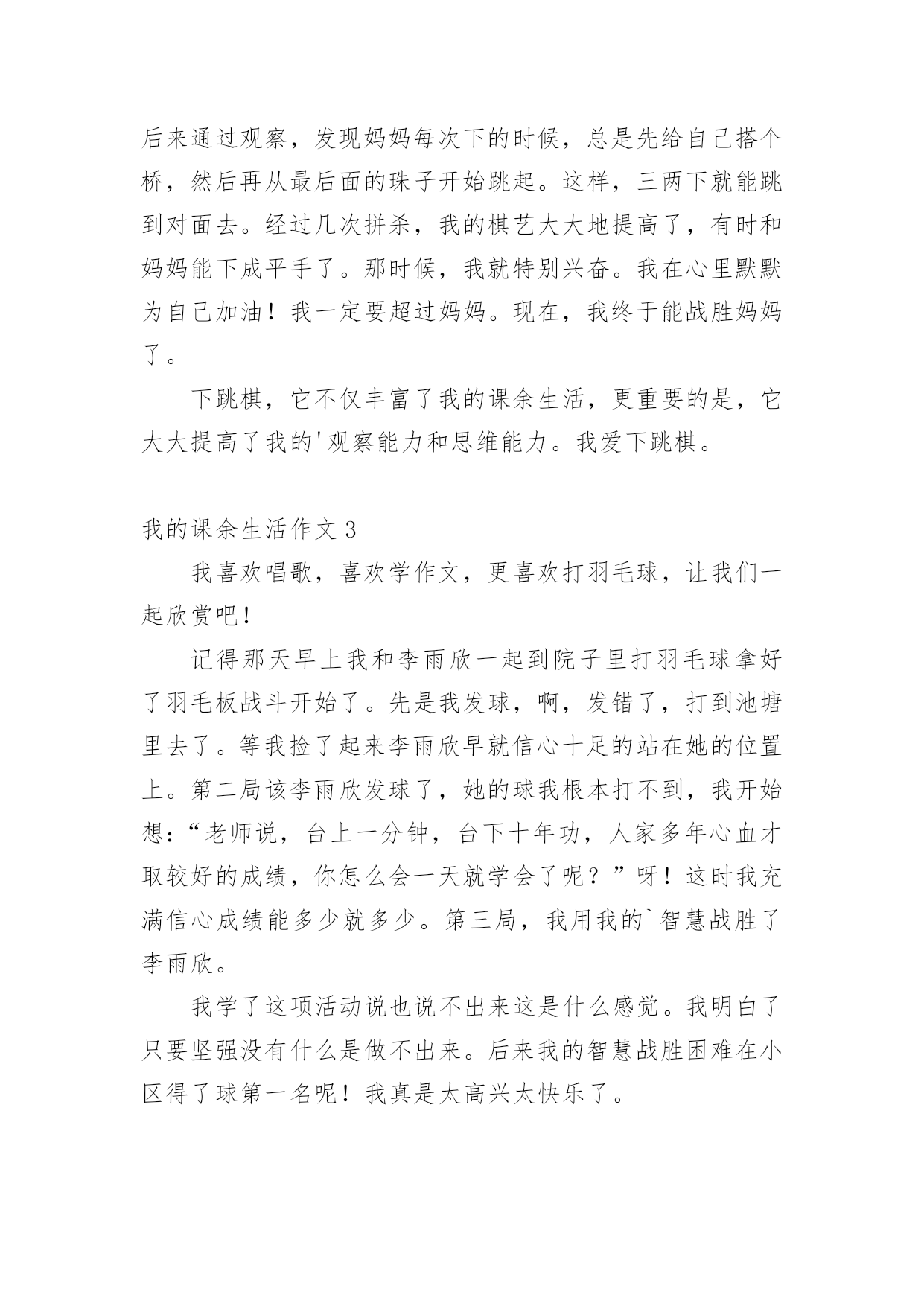 后来通过观察，发现妈妈每次下的时候，总是先给自己搭个桥，然后再从最后面的珠子开始跳起。这样，三两下就能跳到对面去。经过几次拼杀，我的棋艺大大地提高了，有时和妈妈能下成平手了。那时候，我就特别兴奋。我在心里默默为自己加油！我一定要超过妈妈。现在，我终于能战胜妈妈了。

下跳棋，它不仅丰富了我的课余生活，更重要的是，它大大提高了我的'观察能力和思维能力。我爱下跳棋。

我的课余生活作文 3

我喜欢唱歌，喜欢学作文，更喜欢打羽毛球，让我们一起欣赏吧！

记得那天早上我和李雨欣一起到院子里打羽毛球拿好了羽毛板战斗开始了。先是我发球，啊，发错了，打到池塘里去了。等我捡了起来李雨欣早就信心十足的站在她的位置上。第二局该李雨欣发球了，她的球我根本打不到，我开始想：“老师说，台上一分钟，台下十年功，人家多年心血才取较好的成绩，你怎么会一天就学会了呢？”呀！这时我充满信心成绩能多少就多少。第三局，我用我的`智慧战胜了李雨欣。

我学了这项活动说也说不出来这是什么感觉。我明白了只要坚强没有什么是做不出来。后来我的智慧战胜困难在小区得了球第一名呢！我真是太高兴太快乐了。